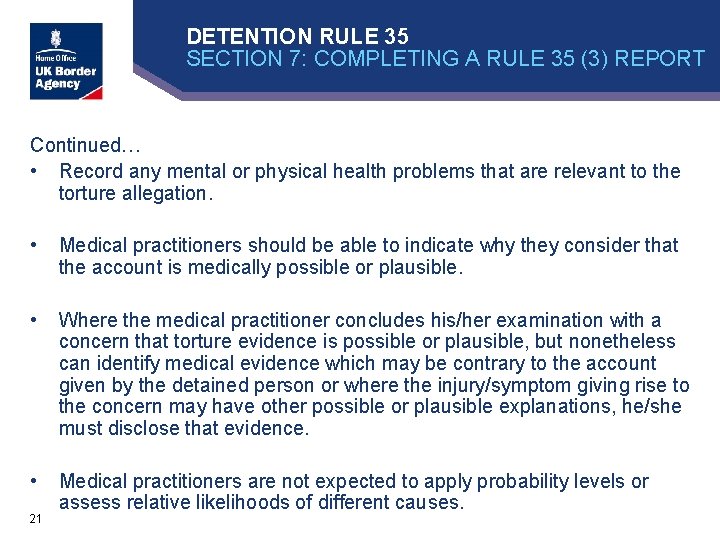 Home Office
UK Border Agency

DETENTION RULE 35
SECTION 7: COMPLETING A RULE 35 (3) REPORT

Continued…

• Record any mental or physical health problems that are relevant to the torture allegation.

• Medical practitioners should be able to indicate why they consider that the account is medically possible or plausible.

• Where the medical practitioner concludes his/her examination with a concern that torture evidence is possible or plausible, but nonetheless can identify medical evidence which may be contrary to the account given by the detained person or where the injury/symptom giving rise to the concern may have other possible or plausible explanations, he/she must disclose that evidence.

• Medical practitioners are not expected to apply probability levels or assess relative likelihoods of different causes.

21